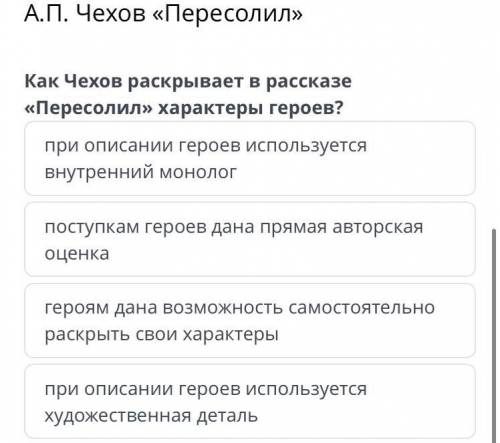 А.П. Чехов «Пересолил»

Как Чехов раскрывает в рассказе «Пересолил» характеры героев?

при описании героев используется внутренний монолог

поступкам героев дана прямая авторская оценка

героям дана возможность самостоятельно раскрыть свои характеры

при описании героев используется художественная деталь